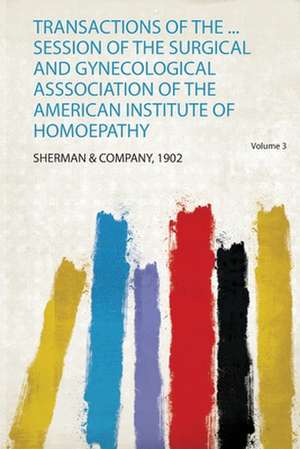 TRANSACTIONS OF THE ... SESSION OF THE SURGICAL AND GYNECOLOGICAL ASSSOCIATION OF THE AMERICAN INSTITUTE OF HOMOEPATHY

Volume 3

SHERMAN & COMPANY, 1902